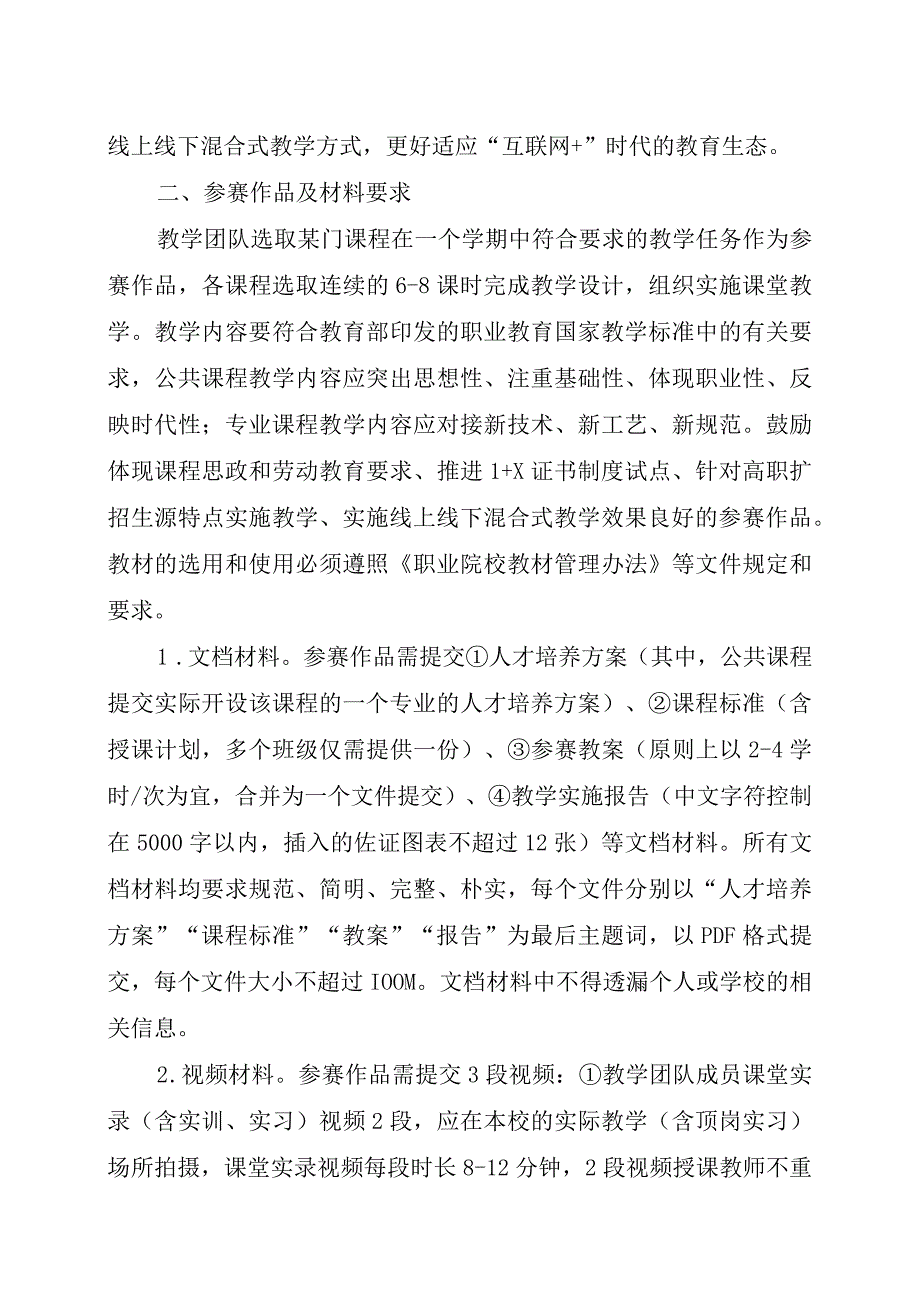 线上线下混合式教学方式，更好适应“互联网+”时代的教育生态。

二、参赛作品及材料要求

教学团队选取某门课程在一个学期中符合要求的教学任务作为参赛作品，各课程选取连续的6-8课时完成教学设计，组织实施课堂教学。教学内容要符合教育部印发的职业教育国家教学标准中的有关要求，公共课程教学内容应突出思想性、注重基础性、体现职业性、反映时代性；专业课程教学内容应对接新技术、新工艺、新规范。鼓励体现课程思政和劳动教育要求、推进1+X证书制度试点、针对高职扩招生源特点实施教学、实施线上线下混合式教学效果良好的参赛作品。教材的选用和使用必须遵照《职业院校教材管理办法》等文件规定和要求。

1．文档材料。参赛作品需提交①人才培养方案（其中，公共课程提交实际开设该课程的一个专业的人才培养方案）、②课程标准（含授课计划，多个班级仅需提供一份）、③参赛教案（原则上以2-4学时/次为宜，合并为一个文件提交）、④教学实施报告（中文字符控制在5000字以内，插入的佐证图表不超过12张）等文档材料。所有文档材料均要求规范、简明、完整、朴实，每个文件分别以“人才培养方案”“课程标准”“教案”“报告”为最后主题词，以PDF格式提交，每个文件大小不超过IOOM。文档材料中不得透漏个人或学校的相关信息。

2.视频材料。参赛作品需提交3段视频：①教学团队成员课堂实录（含实训、实习）视频2段，应在本校的实际教学（含顶岗实习）场所拍摄，课堂实录视频每段时长8-12分钟，2段视频授课教师不重